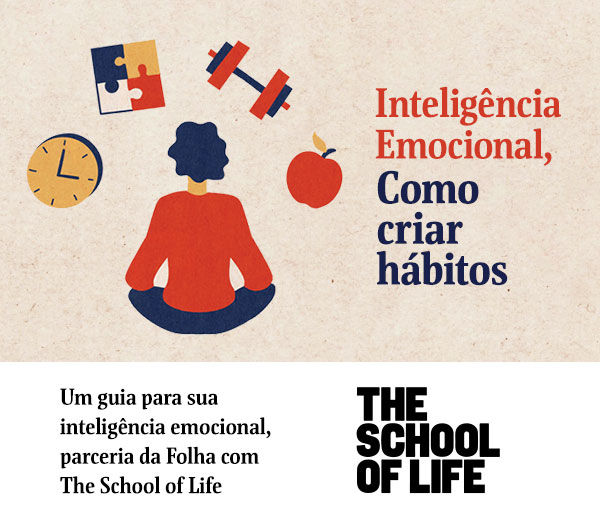 Inteligência Emocional,
Como criar hábitos

Um guia para sua inteligência emocional, parceria da Folha com The School of Life

THE SCHOOL OF LIFE